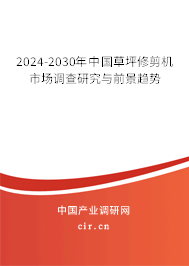 2024-2030年中国草坪修剪机市场调查研究与前景趋势

中国产业调研网
cir.cn